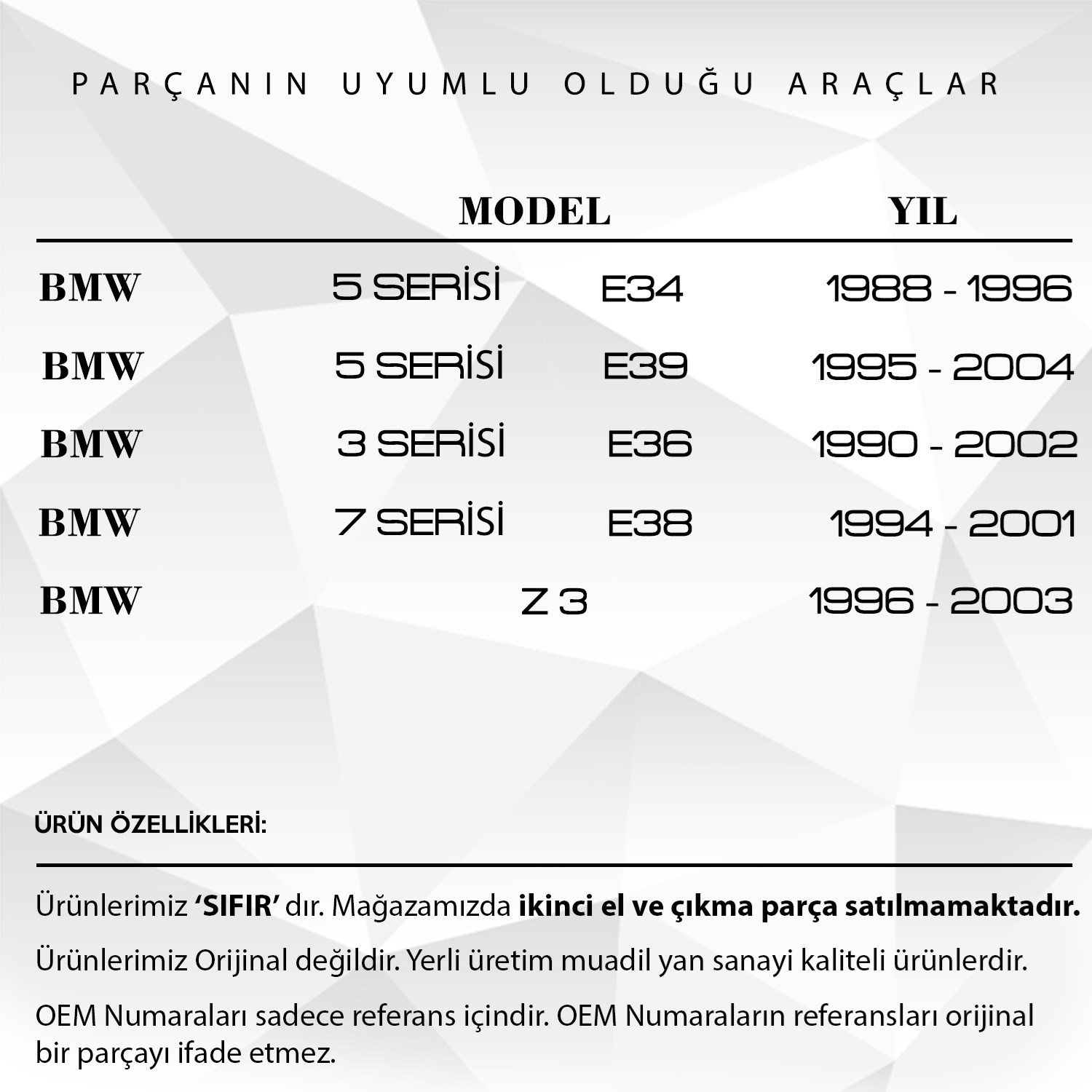 PARÇANIN UYUMLU OLDUĞU ARAÇLAR

|  | MODEL |  | YIL |
|---|---|---|---|
| BMW | 5 SERİSİ | E34 | 1988 - 1996 |
| BMW | 5 SERİSİ | E39 | 1995 - 2004 |
| BMW | 3 SERİSİ | E36 | 1990 - 2002 |
| BMW | 7 SERİSİ | E38 | 1994 - 2001 |
| BMW | Z 3 |  | 1996 - 2003 |

ÜRÜN ÖZELLİKLERİ:

Ürünlerimiz 'SIFIR' dır. Mağazamızda ikinci el ve çıkma parça satılmamaktadır.

Ürünlerimiz Orijinal değildir. Yerli üretim muadil yan sanayi kaliteli ürünlerdir.

OEM Numaraları sadece referans içindir. OEM Numaraların referansları orijinal bir parçayı ifade etmez.